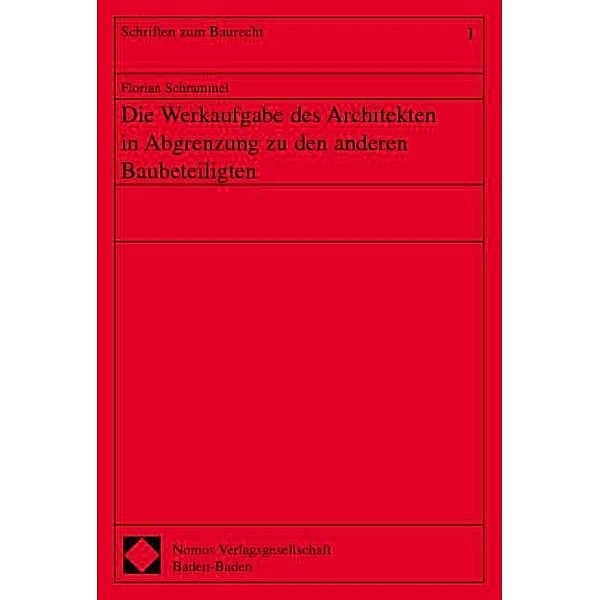 Schriften zum Baurecht 1

Florian Schrammel

Die Werkaufgabe des Architekten in Abgrenzung zu den anderen Baubeteiligten

Nomos Verlagsgesellschaft
Baden-Baden